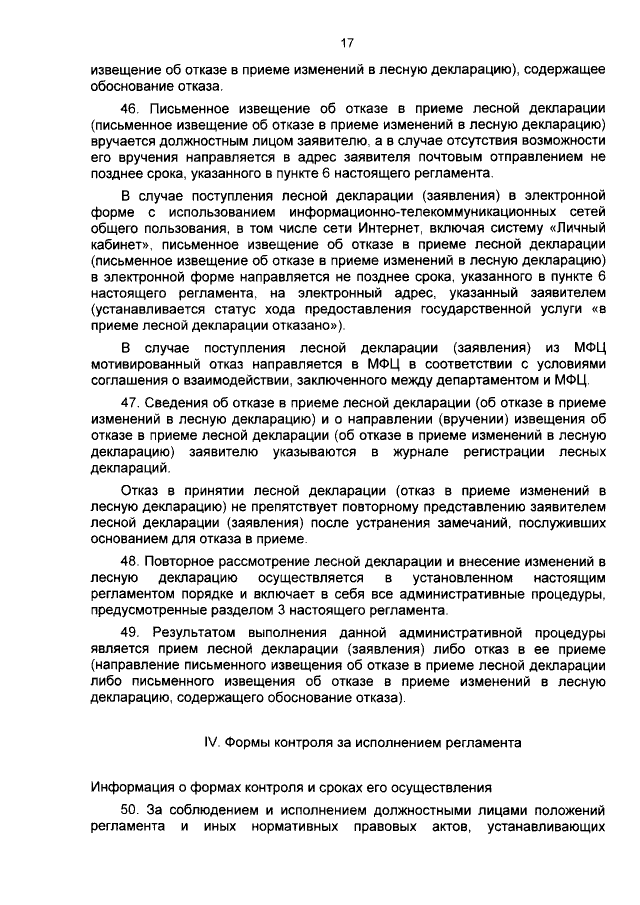 17

извещение об отказе в приеме изменений в лесную декларацию), содержащее обоснование отказа.

46. Письменное извещение об отказе в приеме лесной декларации (письменное извещение об отказе в приеме изменений в лесную декларацию) вручается должностным лицом заявителю, а в случае отсутствия возможности его вручения направляется в адрес заявителя почтовым отправлением не позднее срока, указанного в пункте 6 настоящего регламента.

В случае поступления лесной декларации (заявления) в электронной форме с использованием информационно-телекоммуникационных сетей общего пользования, в том числе сети Интернет, включая систему «Личный кабинет», письменное извещение об отказе в приеме лесной декларации (письменное извещение об отказе в приеме изменений в лесную декларацию) в электронной форме направляется не позднее срока, указанного в пункте 6 настоящего регламента, на электронный адрес, указанный заявителем (устанавливается статус хода предоставления государственной услуги «в приеме лесной декларации отказано»).

В случае поступления лесной декларации (заявления) из МФЦ мотивированный отказ направляется в МФЦ в соответствии с условиями соглашения о взаимодействии, заключенного между департаментом и МФЦ.

47. Сведения об отказе в приеме лесной декларации (об отказе в приеме изменений в лесную декларацию) и о направлении (вручении) извещения об отказе в приеме лесной декларации (об отказе в приеме изменений в лесную декларацию) заявителю указываются в журнале регистрации лесных деклараций.

Отказ в принятии лесной декларации (отказ в приеме изменений в лесную декларацию) не препятствует повторному представлению заявителем лесной декларации (заявления) после устранения замечаний, послуживших основанием для отказа в приеме.

48. Повторное рассмотрение лесной декларации и внесение изменений в лесную декларацию осуществляется в установленном настоящим регламентом порядке и включает в себя все административные процедуры, предусмотренные разделом 3 настоящего регламента.

49. Результатом выполнения данной административной процедуры является прием лесной декларации (заявления) либо отказ в ее приеме (направление письменного извещения об отказе в приеме лесной декларации либо письменного извещения об отказе в приеме изменений в лесную декларацию, содержащего обоснование отказа).

IV. Формы контроля за исполнением регламента

Информация о формах контроля и сроках его осуществления

50. За соблюдением и исполнением должностными лицами положений регламента и иных нормативных правовых актов, устанавливающих